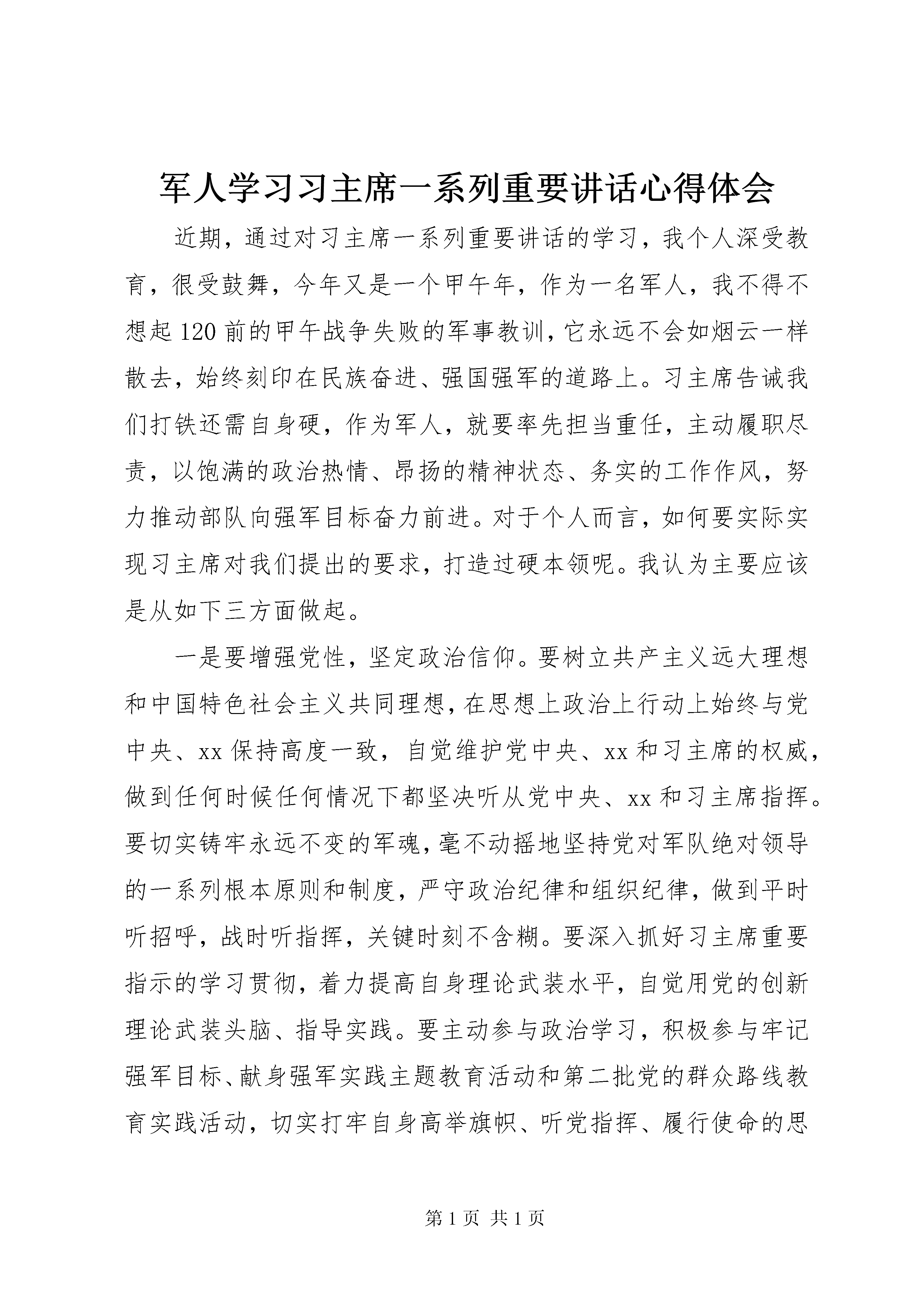 军人学习习主席一系列重要讲话心得体会

近期，通过对习主席一系列重要讲话的学习，我个人深受教育，很受鼓舞，今年又是一个甲午年，作为一名军人，我不得不想起120前的甲午战争失败的军事教训，它永远不会如烟云一样散去，始终刻印在民族奋进、强国强军的道路上。习主席告诫我们打铁还需自身硬，作为军人，就要率先担当重任，主动履职尽责，以饱满的政治热情、昂扬的精神状态、务实的工作作风，努力推动部队向强军目标奋力前进。对于个人而言，如何要实际实现习主席对我们提出的要求，打造过硬本领呢。我认为主要应该是从如下三方面做起。

一是要增强党性，坚定政治信仰。要树立共产主义远大理想和中国特色社会主义共同理想，在思想上政治上行动上始终与党中央、xx保持高度一致，自觉维护党中央、xx和习主席的权威，做到任何时候任何情况下都坚决听从党中央、xx和习主席指挥。要切实铸牢永远不变的军魂，毫不动摇地坚持党对军队绝对领导的一系列根本原则和制度，严守政治纪律和组织纪律，做到平时听招呼，战时听指挥，关键时刻不含糊。要深入抓好习主席重要指示的学习贯彻，着力提高自身理论武装水平，自觉用党的创新理论武装头脑、指导实践。要主动参与政治学习，积极参与牢记强军目标、献身强军实践主题教育活动和第二批党的群众路线教育实践活动，切实打牢自身高举旗帜、听党指挥、履行使命的思

第1页 共1页